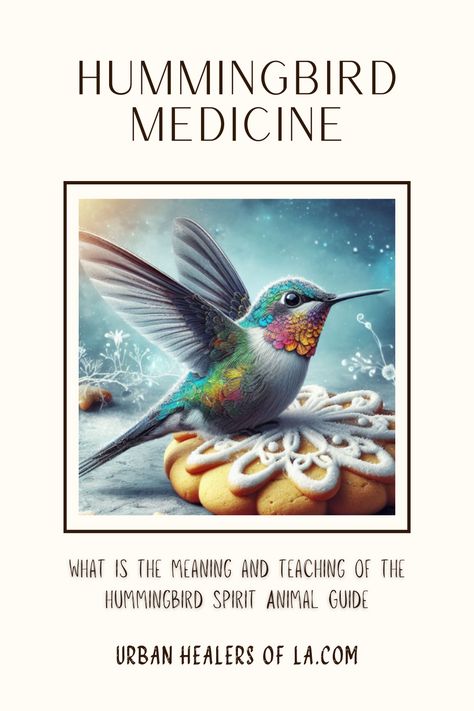 HUMMINGBIRD MEDICINE

WHAT IS THE MEANING AND TEACHING OF THE HUMMINGBIRD SPIRIT ANIMAL GUIDE

URBAN HEALERS OF LA.COM